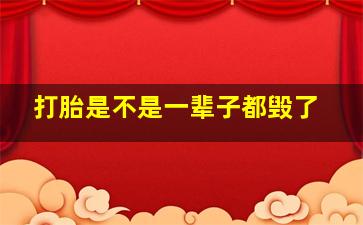 打胎是不是一辈子都毁了